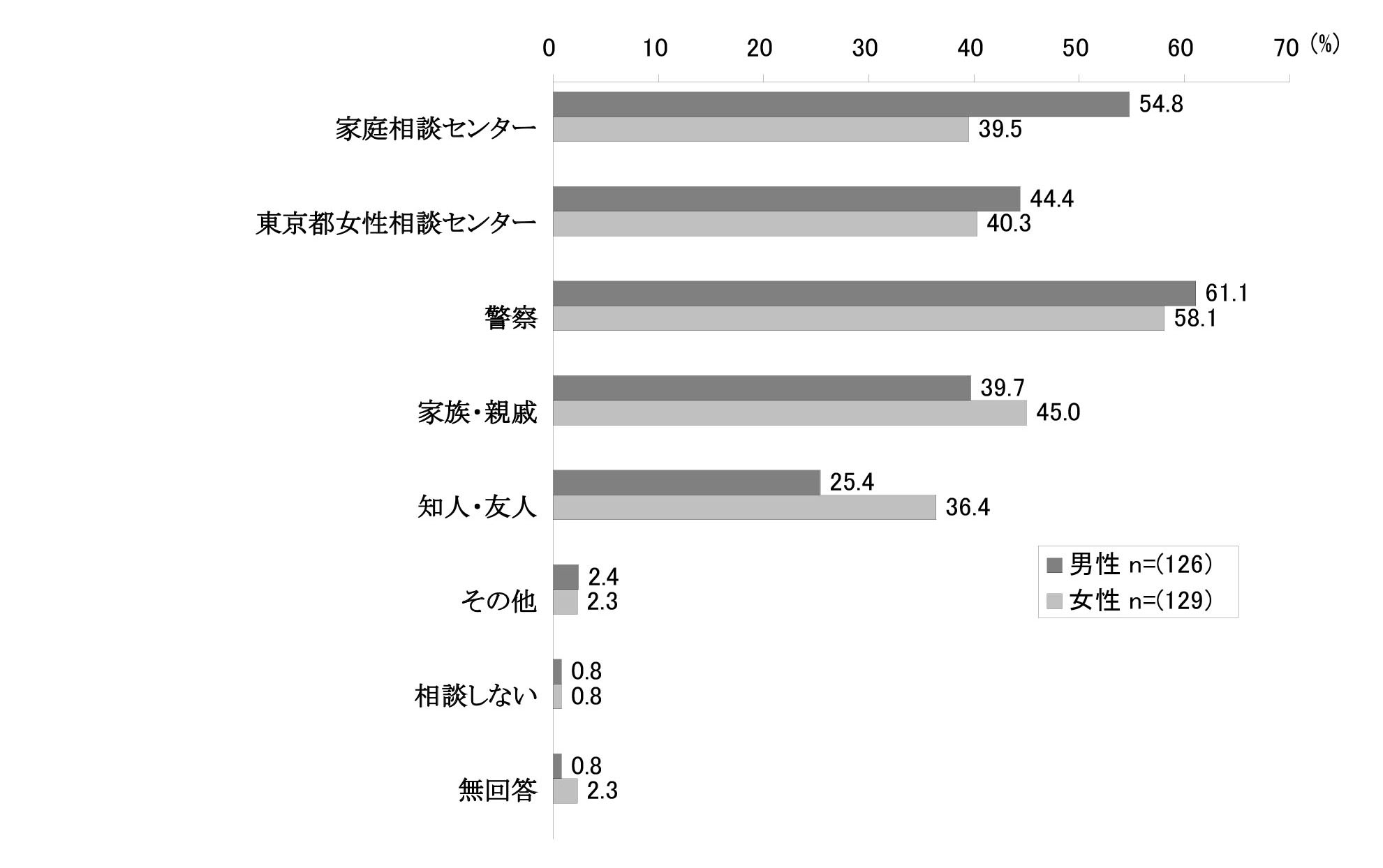 0 10 20 30 40 50 60 70 (%)

家庭相談センター
54.8
39.5

東京都女性相談センター
44.4
40.3

警察
61.1
58.1

家族・親戚
39.7
45.0

知人・友人
25.4
36.4

その他
2.4
2.3

相談しない
0.8
0.8

無回答
0.8
2.3

男性 n=(126)
女性 n=(129)